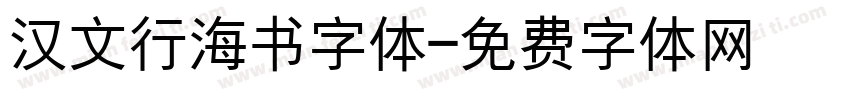 汉文行海书字体-免费字体网